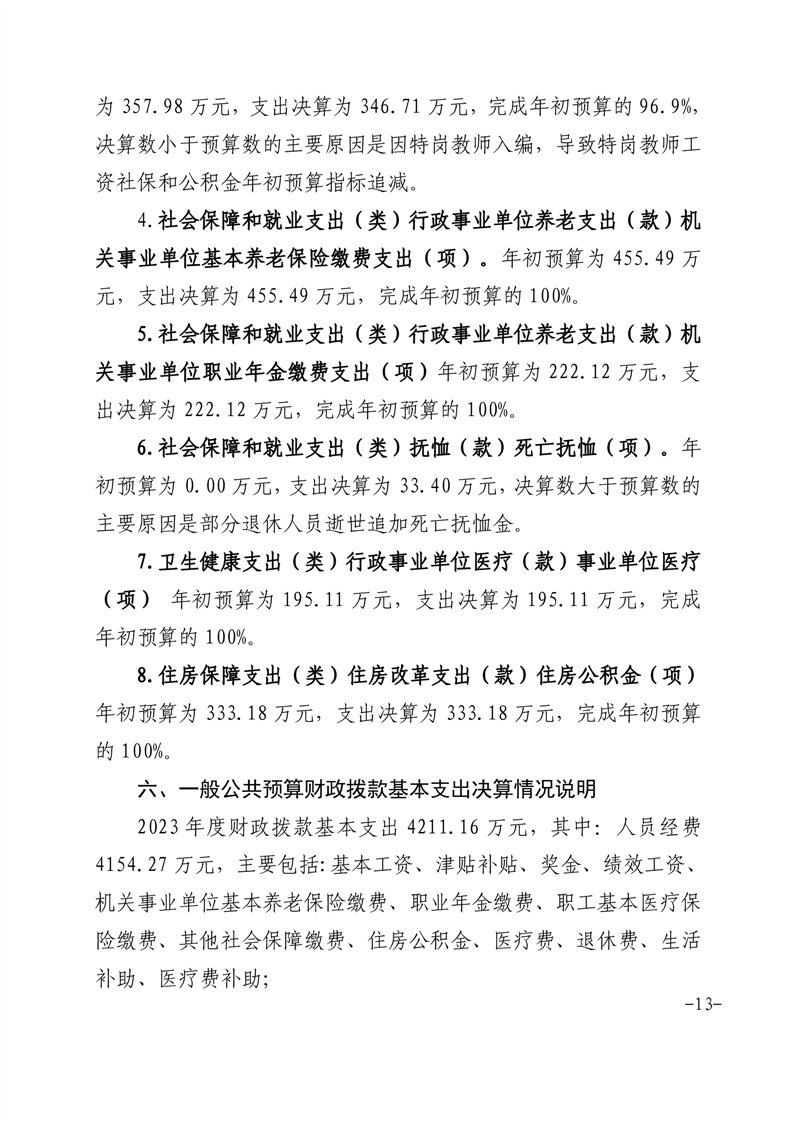 为 357.98 万元，支出决算为 346.71 万元，完成年初预算的 96.9%，决算数小于预算数的主要原因是因特岗教师入编，导致特岗教师工资社保和公积金年初预算指标追减。

4.社会保障和就业支出（类）行政事业单位养老支出（款）机关事业单位基本养老保险缴费支出（项）。年初预算为 455.49 万元，支出决算为 455.49 万元，完成年初预算的 100%。

5.社会保障和就业支出（类）行政事业单位养老支出（款）机关事业单位职业年金缴费支出（项）年初预算为 222.12 万元，支出决算为 222.12 万元，完成年初预算的 100%。

6.社会保障和就业支出（类）抚恤（款）死亡抚恤（项）。年初预算为 0.00 万元，支出决算为 33.40 万元，决算数大于预算数的主要原因是部分退休人员逝世追加死亡抚恤金。

7.卫生健康支出（类）行政事业单位医疗（款）事业单位医疗（项） 年初预算为 195.11 万元，支出决算为 195.11 万元，完成年初预算的 100%。

8.住房保障支出（类）住房改革支出（款）住房公积金（项）年初预算为 333.18 万元，支出决算为 333.18 万元，完成年初预算的 100%。

六、一般公共预算财政拨款基本支出决算情况说明

2023 年度财政拨款基本支出 4211.16 万元，其中：人员经费 4154.27 万元，主要包括：基本工资、津贴补贴、奖金、绩效工资、机关事业单位基本养老保险缴费、职业年金缴费、职工基本医疗保险缴费、其他社会保障缴费、住房公积金、医疗费、退休费、生活补助、医疗费补助；

-13-